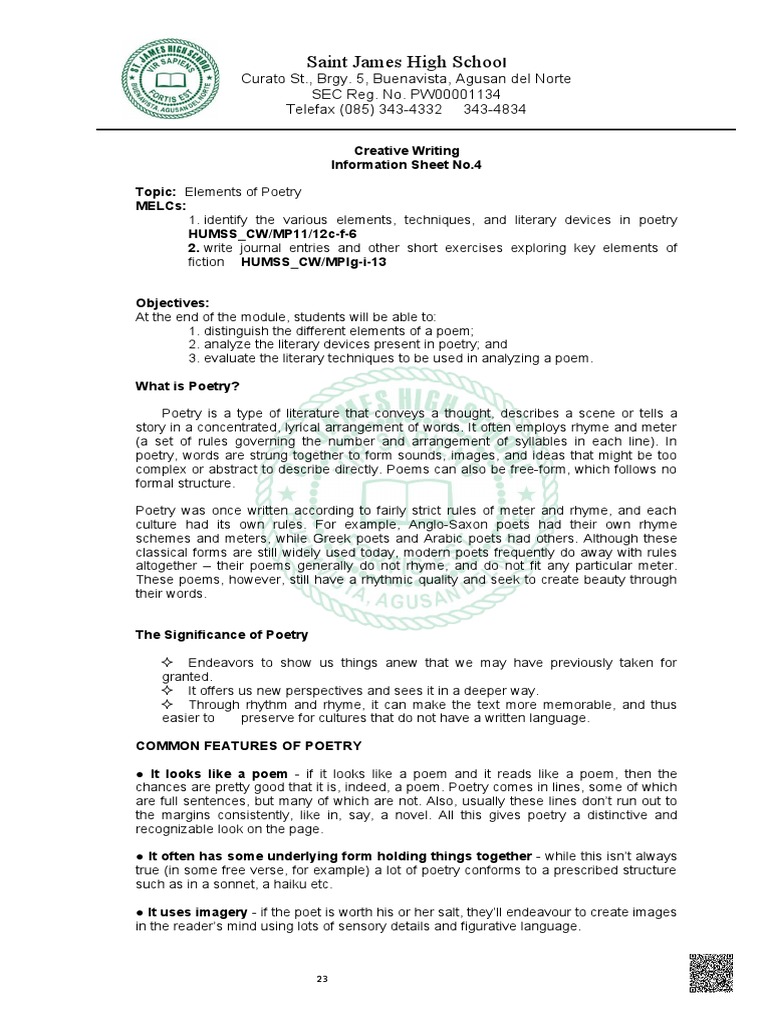 ST. JAMES HIGH SCHOOL
VIR SAPIENS FORTIS EST
BUENAVISTA, AGUSAN DEL NORTE

Saint James High School
Curato St., Brgy. 5, Buenavista, Agusan del Norte
SEC Reg. No. PW00001134
Telefax (085) 343-4332 343-4834

Creative Writing
Information Sheet No.4

Topic: Elements of Poetry
MELCs:
1. identify the various elements, techniques, and literary devices in poetry HUMSS_CW/MP11/12c-f-6
2. write journal entries and other short exercises exploring key elements of fiction HUMSS_CW/MPIg-i-13

Objectives:
At the end of the module, students will be able to:
1. distinguish the different elements of a poem;
2. analyze the literary devices present in poetry; and
3. evaluate the literary techniques to be used in analyzing a poem.

What is Poetry?

Poetry is a type of literature that conveys a thought, describes a scene or tells a story in a concentrated, lyrical arrangement of words. It often employs rhyme and meter (a set of rules governing the number and arrangement of syllables in each line). In poetry, words are strung together to form sounds, images, and ideas that might be too complex or abstract to describe directly. Poems can also be free-form, which follows no formal structure.

Poetry was once written according to fairly strict rules of meter and rhyme, and each culture had its own rules. For example, Anglo-Saxon poets had their own rhyme schemes and meters, while Greek poets and Arabic poets had others. Although these classical forms are still widely used today, modern poets frequently do away with rules altogether – their poems generally do not rhyme, and do not fit any particular meter. These poems, however, still have a rhythmic quality and seek to create beauty through their words.

The Significance of Poetry

✧ Endeavors to show us things anew that we may have previously taken for granted.
✧ It offers us new perspectives and sees it in a deeper way.
✧ Through rhythm and rhyme, it can make the text more memorable, and thus easier to preserve for cultures that do not have a written language.

COMMON FEATURES OF POETRY

● It looks like a poem - if it looks like a poem and it reads like a poem, then the chances are pretty good that it is, indeed, a poem. Poetry comes in lines, some of which are full sentences, but many of which are not. Also, usually these lines don't run out to the margins consistently, like in, say, a novel. All this gives poetry a distinctive and recognizable look on the page.

● It often has some underlying form holding things together - while this isn't always true (in some free verse, for example) a lot of poetry conforms to a prescribed structure such as in a sonnet, a haiku etc.

● It uses imagery - if the poet is worth his or her salt, they'll endeavour to create images in the reader's mind using lots of sensory details and figurative language.

23